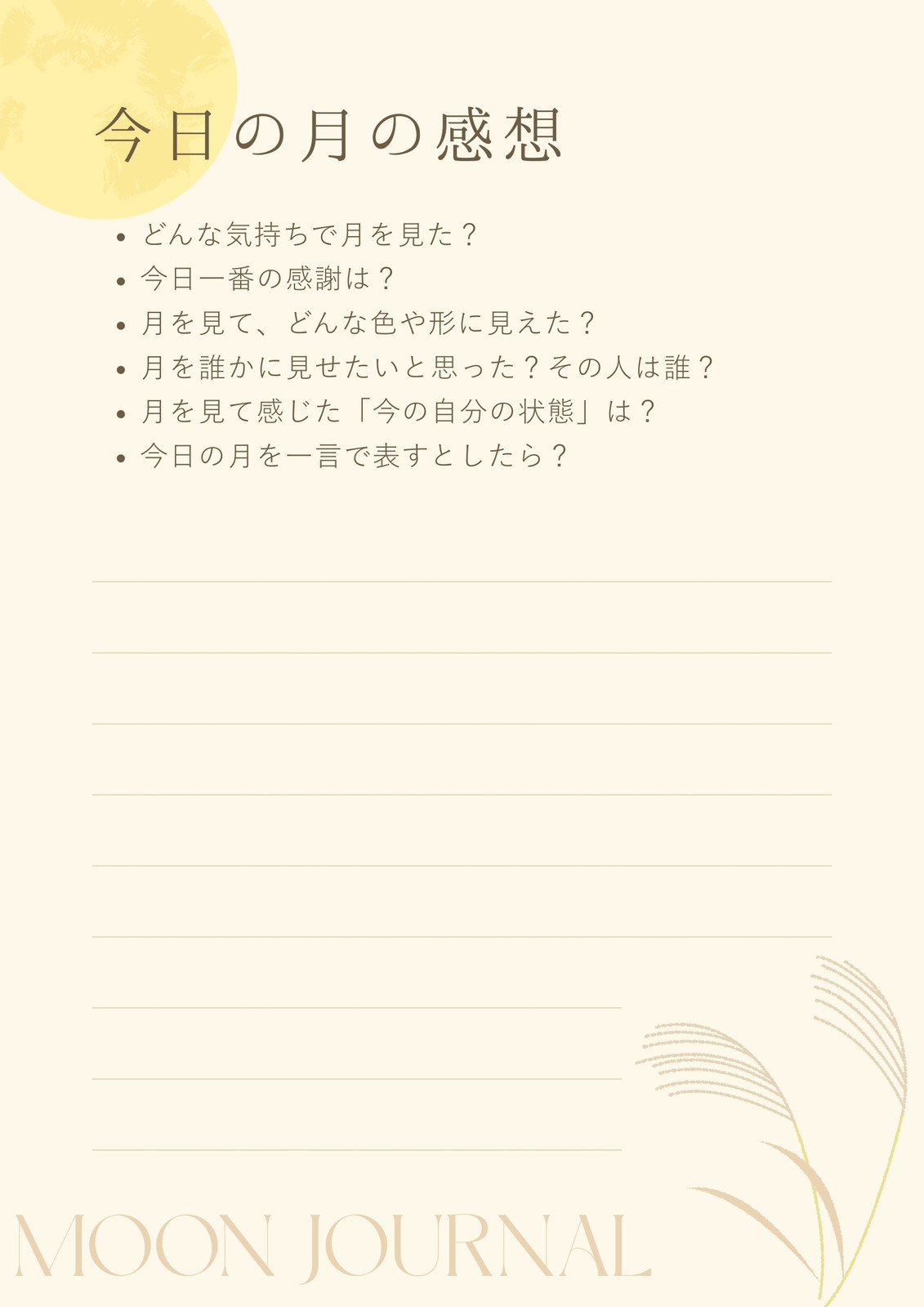 今日の月の感想

• どんな気持ちで月を見た？
• 今日一番の感謝は？
• 月を見て、どんな色や形に見えた？
• 月を誰かに見せたいと思った？その人は誰？
• 月を見て感じた「今の自分の状態」は？
• 今日の月を一言で表すとしたら？

____
____
____
____
____
____
____
____
____

MOON JOURNAL